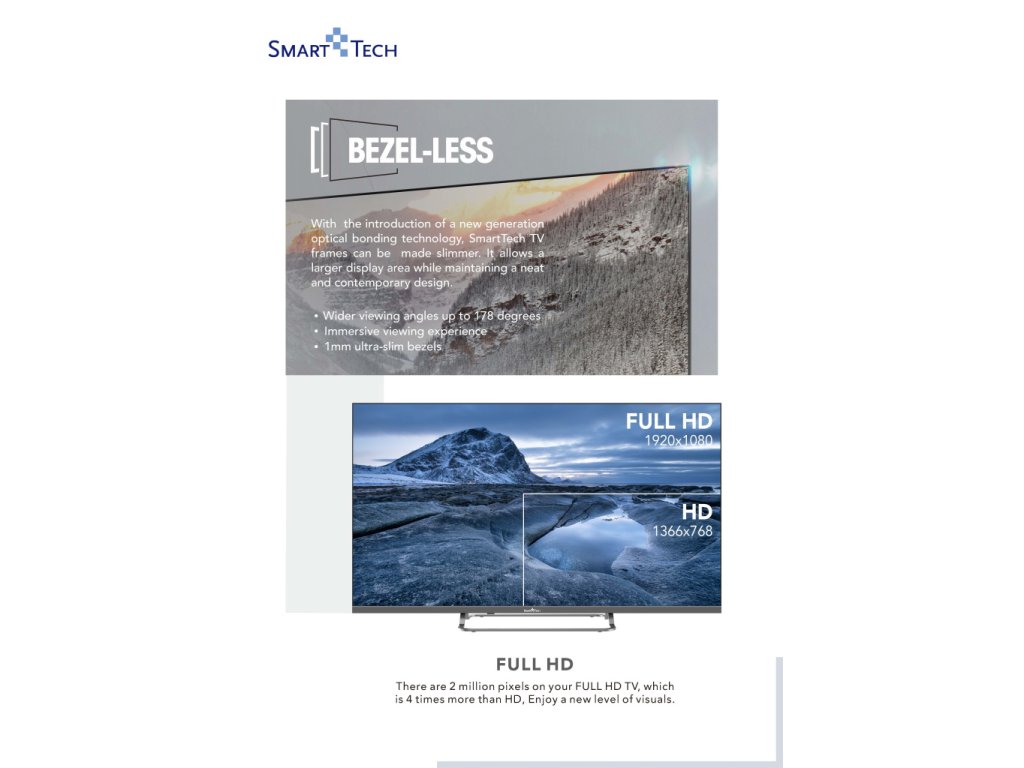 SMART TECH

BEZEL-LESS

With the introduction of a new generation optical bonding technology, SmartTech TV frames can be made slimmer. It allows a larger display area while maintaining a neat and contemporary design.

• Wider viewing angles up to 178 degrees
• Immersive viewing experience
• 1mm ultra-slim bezels

FULL HD
1920x1080

HD
1366x768

FULL HD

There are 2 million pixels on your FULL HD TV, which is 4 times more than HD, Enjoy a new level of visuals.